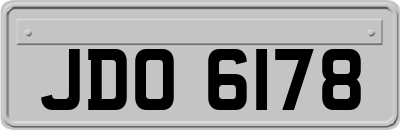 JDO 6178